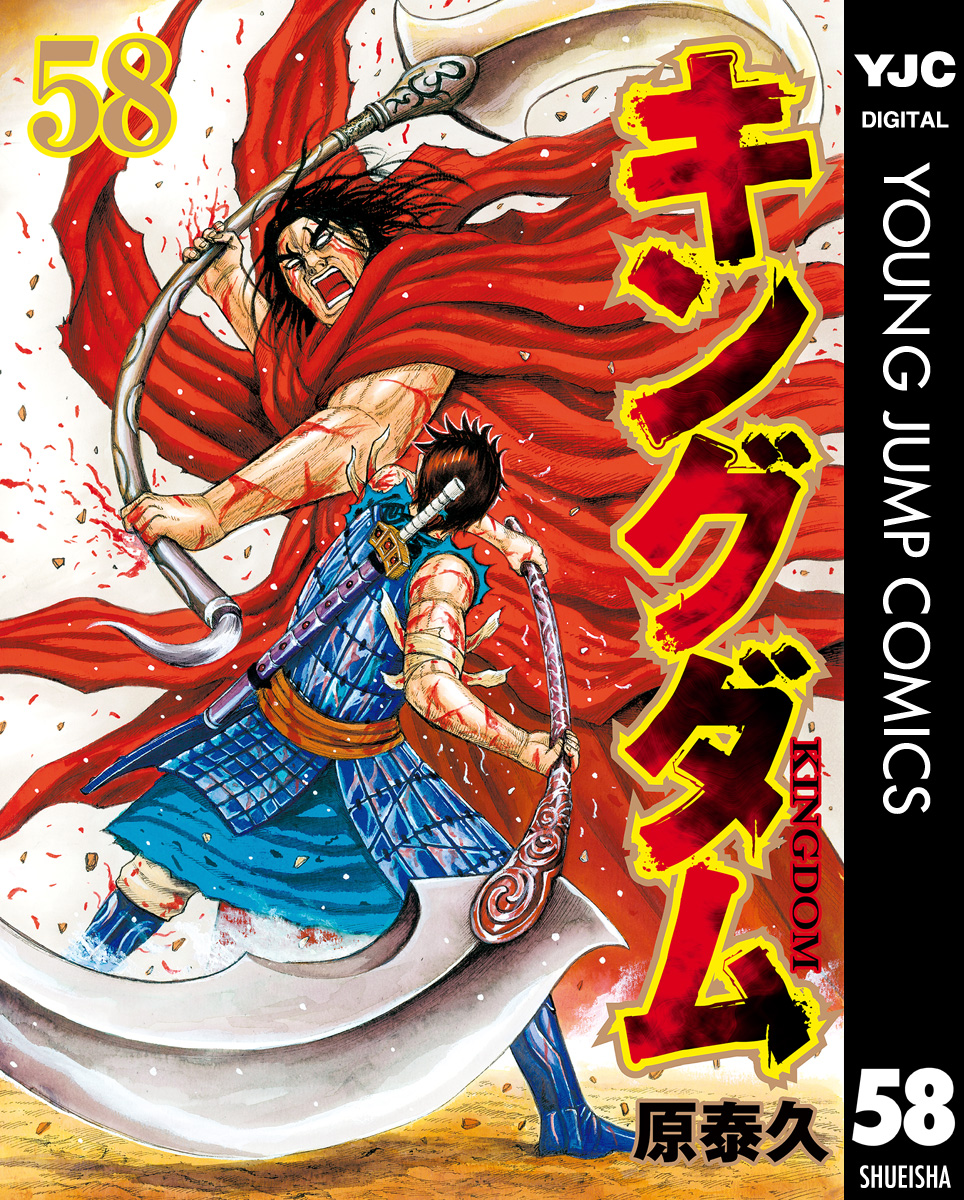 58

キングダム

KINGDOM

原泰久

YJC
DIGITAL

YOUNG JUMP COMICS

58

SHUEISHA